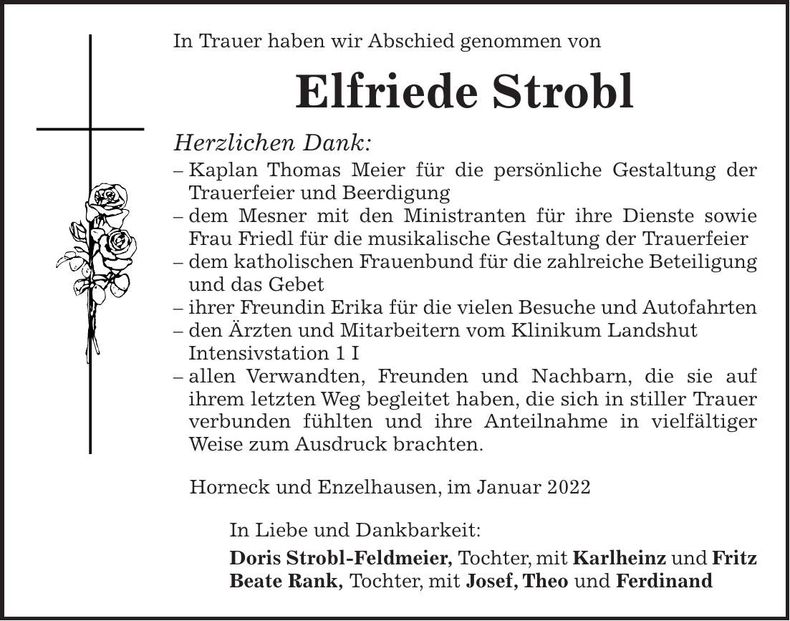 In Trauer haben wir Abschied genommen von

Elfriede Strobl

Herzlichen Dank:

– Kaplan Thomas Meier für die persönliche Gestaltung der Trauerfeier und Beerdigung
– dem Mesner mit den Ministranten für ihre Dienste sowie Frau Friedl für die musikalische Gestaltung der Trauerfeier
– dem katholischen Frauenbund für die zahlreiche Beteiligung und das Gebet
– ihrer Freundin Erika für die vielen Besuche und Autofahrten
– den Ärzten und Mitarbeitern vom Klinikum Landshut Intensivstation 1 I
– allen Verwandten, Freunden und Nachbarn, die sie auf ihrem letzten Weg begleitet haben, die sich in stiller Trauer verbunden fühlten und ihre Anteilnahme in vielfältiger Weise zum Ausdruck brachten.

Horneck und Enzelhausen, im Januar 2022

In Liebe und Dankbarkeit:
Doris Strobl-Feldmeier, Tochter, mit Karlheinz und Fritz
Beate Rank, Tochter, mit Josef, Theo und Ferdinand